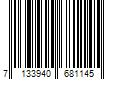 7 133940 681145